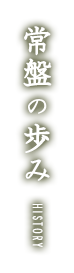 常盤の歩み

HISTORY